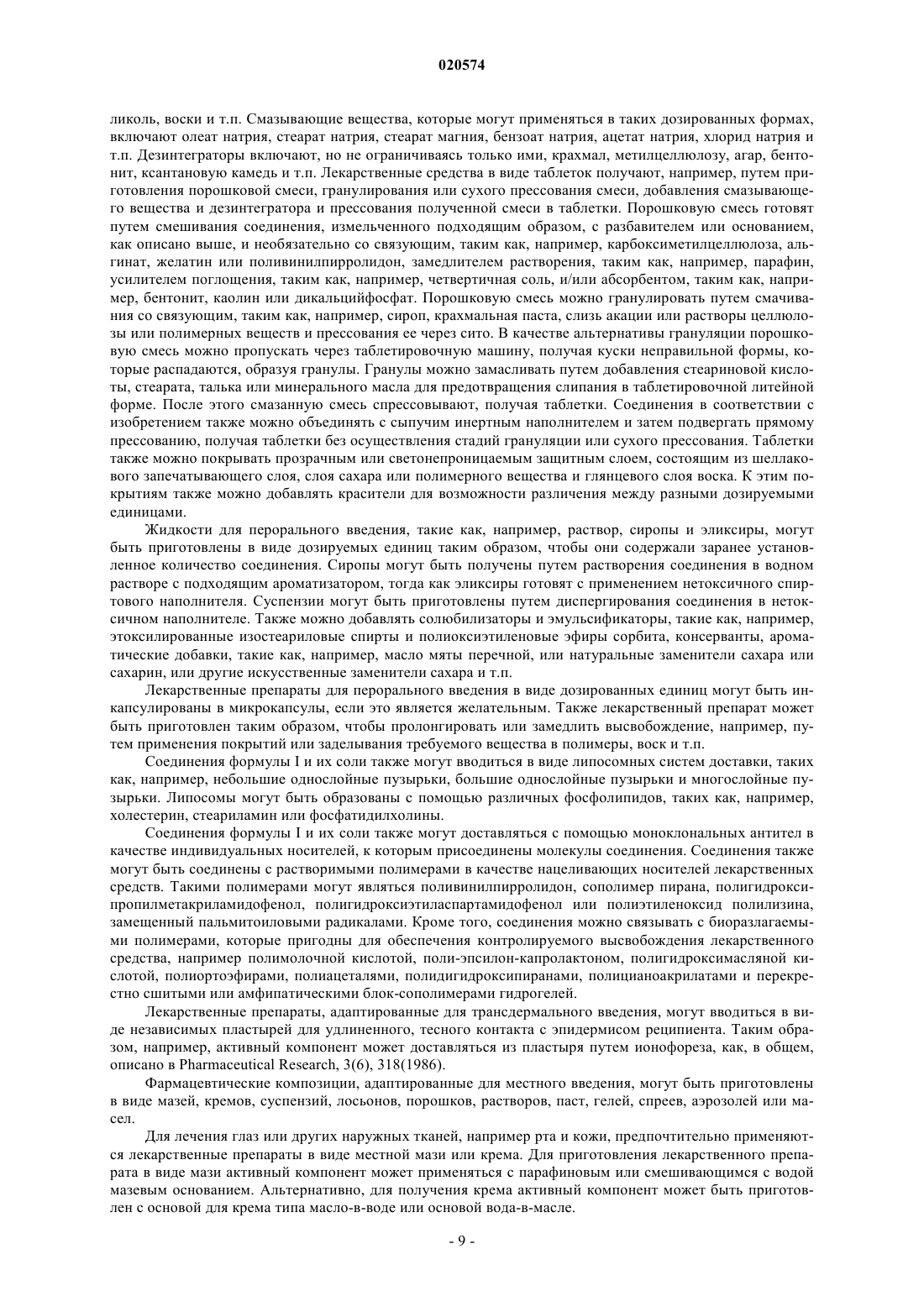 020574

ликоль, воски и т.п. Смазывающие вещества, которые могут применяться в таких дозированных формах, включают олеат натрия, стеарат натрия, стеарат магния, бензоат натрия, ацетат натрия, хлорид натрия и т.п. Дезинтеграторы включают, но не ограничиваясь только ими, крахмал, метилцеллюлозу, агар, бентонит, ксантановую камедь и т.п. Лекарственные средства в виде таблеток получают, например, путем приготовления порошковой смеси, гранулирования или сухого прессования смеси, добавления смазывающего вещества и дезинтегратора и прессования полученной смеси в таблетки. Порошковую смесь готовят путем смешивания соединения, измельченного подходящим образом, с разбавителем или основанием, как описано выше, и необязательно со связующим, таким как, например, карбоксиметилцеллюлоза, альгинат, желатин или поливинилпирролидон, замедлителем растворения, таким как, например, парафин, усилителем поглощения, таким как, например, четвертичная соль, и/или абсорбентом, таким как, например, бентонит, каолин или дикальцийфосфат. Порошковую смесь можно гранулировать путем смачивания со связующим, таким как, например, сироп, крахмальная паста, слизь акации или растворы целлюлозы или полимерных веществ и прессования ее через сито. В качестве альтернативы грануляции порошковую смесь можно пропускать через таблетировочную машину, получая куски неправильной формы, которые распадаются, образуя гранулы. Гранулы можно замасливать путем добавления стеариновой кислоты, стеарата, талька или минерального масла для предотвращения слипания в таблетировочной литейной форме. После этого смазанную смесь спрессовывают, получая таблетки. Соединения в соответствии с изобретением также можно объединять с сыпучим инертным наполнителем и затем подвергать прямому прессованию, получая таблетки без осуществления стадий грануляции или сухого прессования. Таблетки также можно покрывать прозрачным или светонепроницаемым защитным слоем, состоящим из шеллакового запечатывающего слоя, слоя сахара или полимерного вещества и глянцевого слоя воска. К этим покрытиям также можно добавлять красители для возможности различения между разными дозируемыми единицами.

Жидкости для перорального введения, такие как, например, раствор, сиропы и эликсиры, могут быть приготовлены в виде дозируемых единиц таким образом, чтобы они содержали заранее установленное количество соединения. Сиропы могут быть получены путем растворения соединения в водном растворе с подходящим ароматизатором, тогда как эликсиры готовят с применением нетоксичного спиртового наполнителя. Суспензии могут быть приготовлены путем диспергирования соединения в нетоксичном наполнителе. Также можно добавлять солюбилизаторы и эмульсификаторы, такие как, например, этоксилированные изостеариловые спирты и полиоксиэтиленовые эфиры сорбита, консерванты, ароматические добавки, такие как, например, масло мяты перечной, или натуральные заменители сахара или сахарин, или другие искусственные заменители сахара и т.п.

Лекарственные препараты для перорального введения в виде дозированных единиц могут быть инкапсулированы в микрокапсулы, если это является желательным. Также лекарственный препарат может быть приготовлен таким образом, чтобы пролонгировать или замедлить высвобождение, например, путем применения покрытий или заделывания требуемого вещества в полимеры, воск и т.п.

Соединения формулы I и их соли также могут вводиться в виде липосомных систем доставки, таких как, например, небольшие однослойные пузырьки, большие однослойные пузырьки и многослойные пузырьки. Липосомы могут быть образованы с помощью различных фосфолипидов, таких как, например, холестерин, стеариламин или фосфатидилхолины.

Соединения формулы I и их соли также могут доставляться с помощью моноклональных антител в качестве индивидуальных носителей, к которым присоединены молекулы соединения. Соединения также могут быть соединены с растворимыми полимерами в качестве нацеливающих носителей лекарственных средств. Такими полимерами могут являться поливинилпирролидон, сополимер пирана, полигидроксипропилметакриламидофенол, полигидроксиэтиласпартамидофенол или полиэтиленоксид полилизина, замещенный пальмитоиловыми радикалами. Кроме того, соединения можно связывать с биоразлагаемыми полимерами, которые пригодны для обеспечения контролируемого высвобождения лекарственного средства, например полимолочной кислотой, поли-эпсилон-капролактоном, полигидроксимасляной кислотой, полиортоэфирами, полиацеталями, полидигидроксипиранами, полицианоакрилатами и перекрестно сшитыми или амфипатическими блок-сополимерами гидрогелей.

Лекарственные препараты, адаптированные для трансдермального введения, могут вводиться в виде независимых пластырей для удлиненного, тесного контакта с эпидермисом реципиента. Таким образом, например, активный компонент может доставляться из пластыря путем ионофореза, как, в общем, описано в Pharmaceutical Research, 3(6), 318(1986).

Фармацевтические композиции, адаптированные для местного введения, могут быть приготовлены в виде мазей, кремов, суспензий, лосьонов, порошков, растворов, паст, гелей, спреев, аэрозолей или масел.

Для лечения глаз или других наружных тканей, например рта и кожи, предпочтительно применяются лекарственные препараты в виде местной мази или крема. Для приготовления лекарственного препарата в виде мази активный компонент может применяться с парафиновым или смешивающимся с водой мазевым основанием. Альтернативно, для получения крема активный компонент может быть приготовлен с основой для крема типа масло-в-воде или основой вода-в-масле.

- 9 -